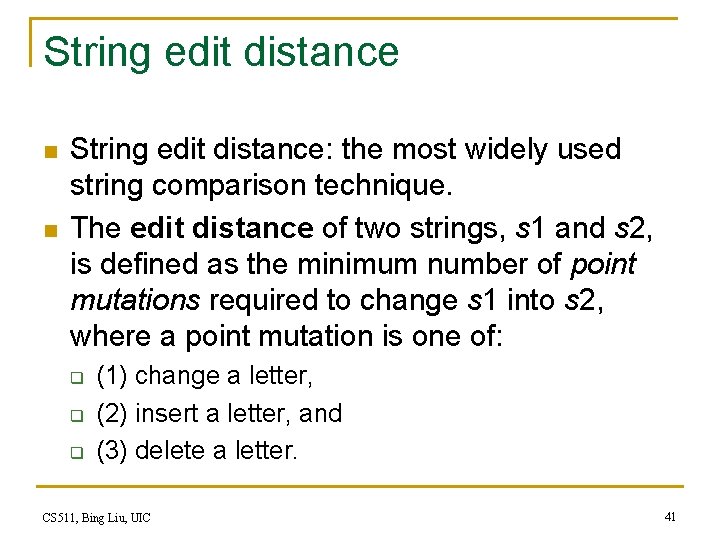 String edit distance

String edit distance: the most widely used string comparison technique.

The edit distance of two strings, s1 and s2, is defined as the minimum number of point mutations required to change s1 into s2, where a point mutation is one of:

(1) change a letter,

(2) insert a letter, and

(3) delete a letter.

CS511, Bing Liu, UIC

41